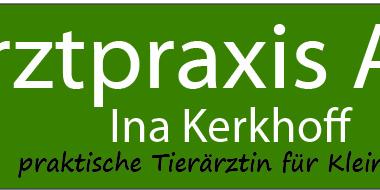 rztpraxis A
Ina Kerkhoff
praktische Tierärztin für Klein